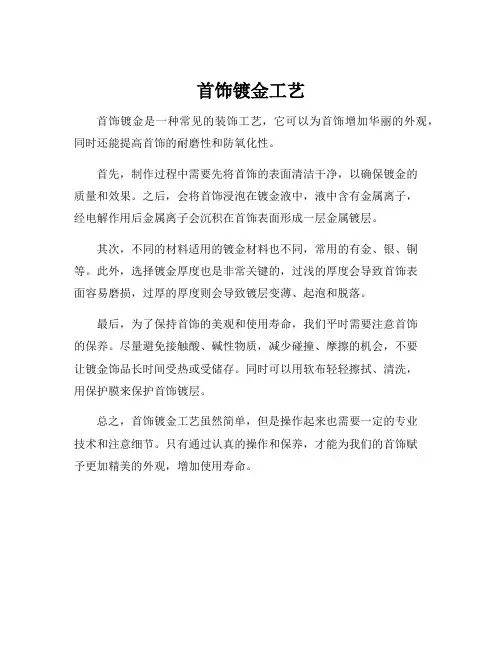 首饰镀金工艺

首饰镀金是一种常见的装饰工艺，它可以为首饰增加华丽的外观，同时还能提高首饰的耐磨性和防氧化性。

首先，制作过程中需要先将首饰的表面清洁干净，以确保镀金的质量和效果。之后，会将首饰浸泡在镀金液中，液中含有金属离子，经电解作用后金属离子会沉积在首饰表面形成一层金属镀层。

其次，不同的材料适用的镀金材料也不同，常用的有金、银、铜等。此外，选择镀金厚度也是非常关键的，过浅的厚度会导致首饰表面容易磨损，过厚的厚度则会导致镀层变薄、起泡和脱落。

最后，为了保持首饰的美观和使用寿命，我们平时需要注意首饰的保养。尽量避免接触酸、碱性物质，减少碰撞、摩擦的机会，不要让镀金饰品长时间受热或受储存。同时可以用软布轻轻擦拭、清洗，用保护膜来保护首饰镀层。

总之，首饰镀金工艺虽然简单，但是操作起来也需要一定的专业技术和注意细节。只有通过认真的操作和保养，才能为我们的首饰赋予更加精美的外观，增加使用寿命。